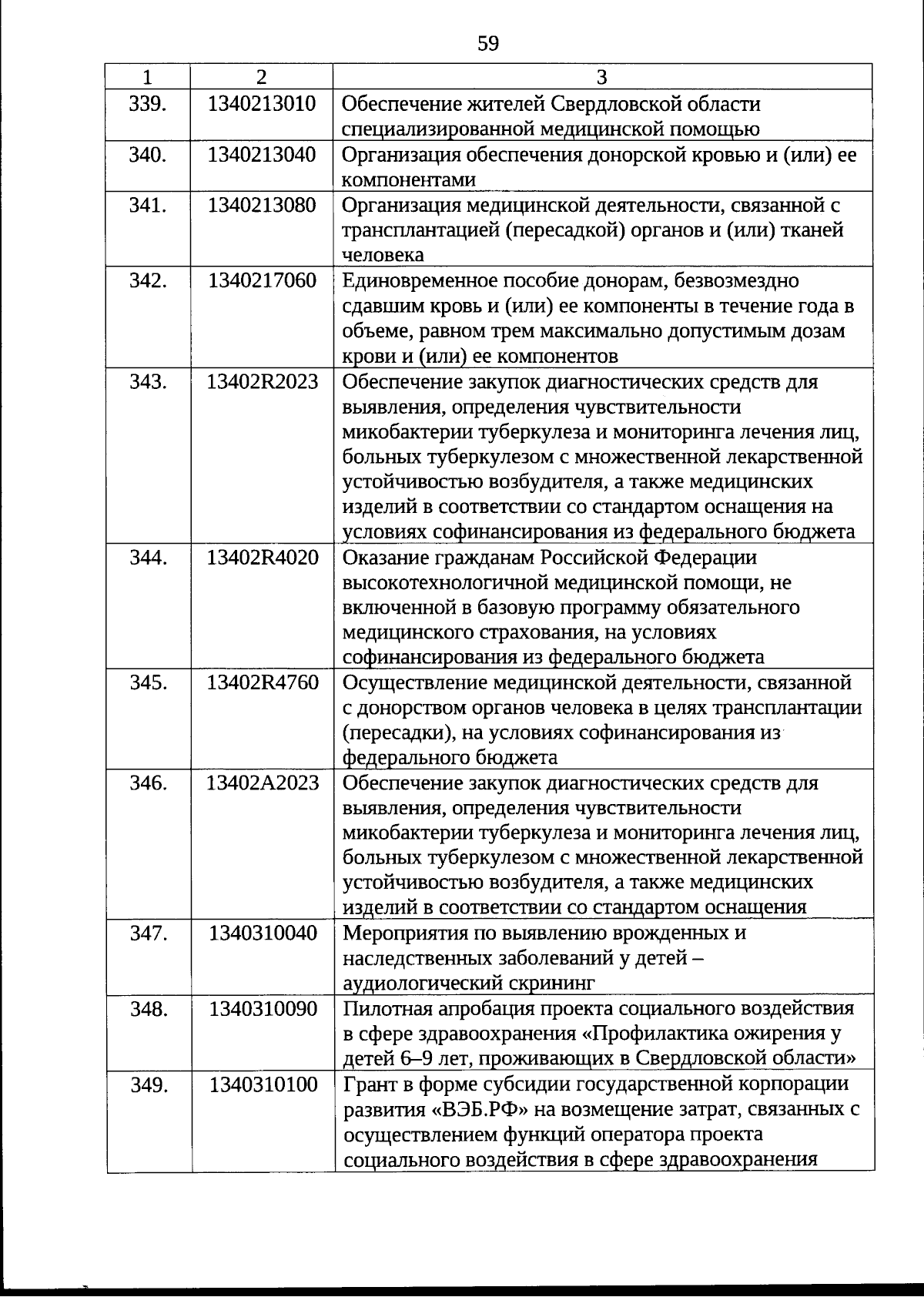 59

| 1 | 2 | 3 |
|---|---|---|
| 339. | 1340213010 | Обеспечение жителей Свердловской области специализированной медицинской помощью |
| 340. | 1340213040 | Организация обеспечения донорской кровью и (или) ее компонентами |
| 341. | 1340213080 | Организация медицинской деятельности, связанной с трансплантацией (пересадкой) органов и (или) тканей человека |
| 342. | 1340217060 | Единовременное пособие донорам, безвозмездно сдавшим кровь и (или) ее компоненты в течение года в объеме, равном трем максимально допустимым дозам крови и (или) ее компонентов |
| 343. | 13402R2023 | Обеспечение закупок диагностических средств для выявления, определения чувствительности микобактерии туберкулеза и мониторинга лечения лиц, больных туберкулезом с множественной лекарственной устойчивостью возбудителя, а также медицинских изделий в соответствии со стандартом оснащения на условиях софинансирования из федерального бюджета |
| 344. | 13402R4020 | Оказание гражданам Российской Федерации высокотехнологичной медицинской помощи, не включенной в базовую программу обязательного медицинского страхования, на условиях софинансирования из федерального бюджета |
| 345. | 13402R4760 | Осуществление медицинской деятельности, связанной с донорством органов человека в целях трансплантации (пересадки), на условиях софинансирования из федерального бюджета |
| 346. | 13402A2023 | Обеспечение закупок диагностических средств для выявления, определения чувствительности микобактерии туберкулеза и мониторинга лечения лиц, больных туберкулезом с множественной лекарственной устойчивостью возбудителя, а также медицинских изделий в соответствии со стандартом оснащения |
| 347. | 1340310040 | Мероприятия по выявлению врожденных и наследственных заболеваний у детей – аудиологический скрининг |
| 348. | 1340310090 | Пилотная апробация проекта социального воздействия в сфере здравоохранения «Профилактика ожирения у детей 6–9 лет, проживающих в Свердловской области» |
| 349. | 1340310100 | Грант в форме субсидии государственной корпорации развития «ВЭБ.РФ» на возмещение затрат, связанных с осуществлением функций оператора проекта социального воздействия в сфере здравоохранения |